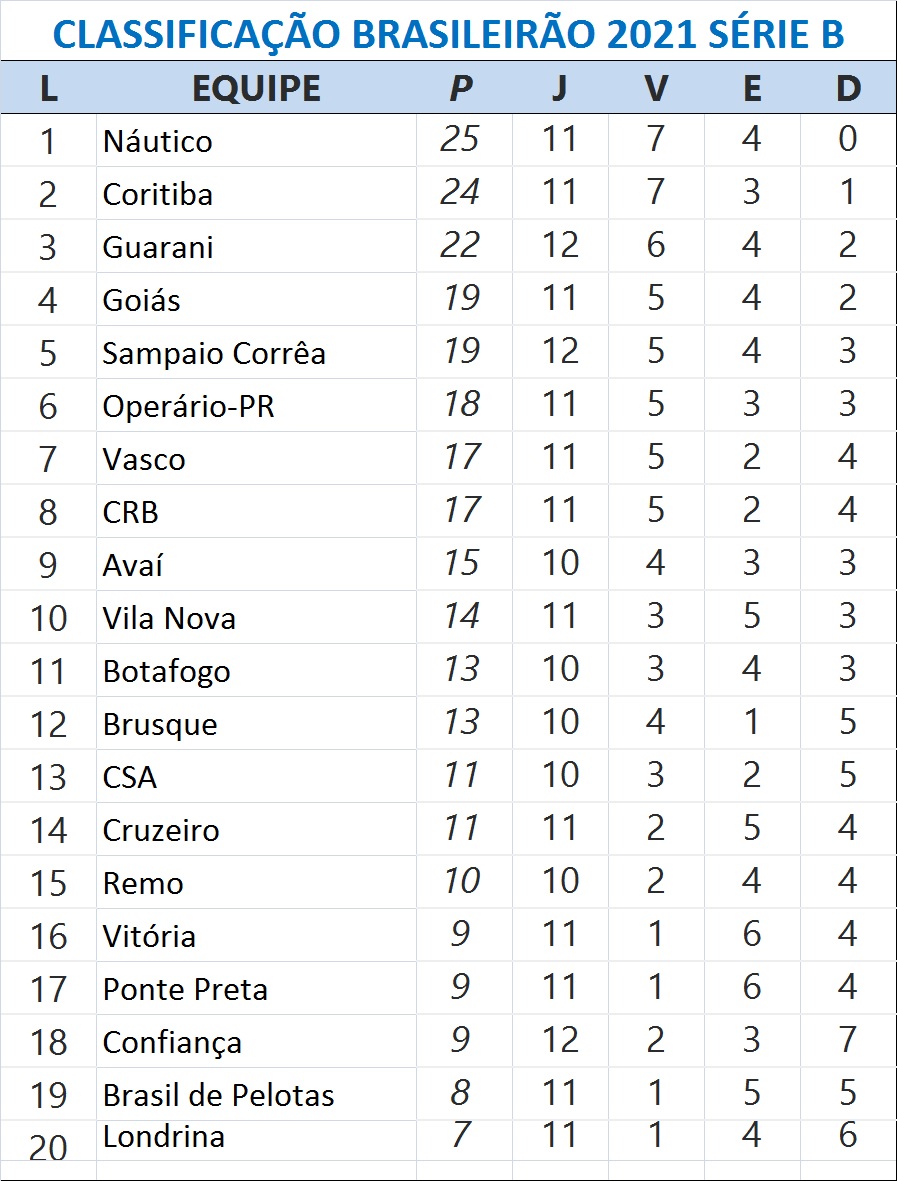 CLASSIFICAÇÃO BRASILEIRÃO 2021 SÉRIE B

| L | EQUIPE | P | J | V | E | D |
|---|---|---|---|---|---|---|
| 1 | Náutico | 25 | 11 | 7 | 4 | 0 |
| 2 | Coritiba | 24 | 11 | 7 | 3 | 1 |
| 3 | Guarani | 22 | 12 | 6 | 4 | 2 |
| 4 | Goiás | 19 | 11 | 5 | 4 | 2 |
| 5 | Sampaio Corrêa | 19 | 12 | 5 | 4 | 3 |
| 6 | Operário-PR | 18 | 11 | 5 | 3 | 3 |
| 7 | Vasco | 17 | 11 | 5 | 2 | 4 |
| 8 | CRB | 17 | 11 | 5 | 2 | 4 |
| 9 | Avaí | 15 | 10 | 4 | 3 | 3 |
| 10 | Vila Nova | 14 | 11 | 3 | 5 | 3 |
| 11 | Botafogo | 13 | 10 | 3 | 4 | 3 |
| 12 | Brusque | 13 | 10 | 4 | 1 | 5 |
| 13 | CSA | 11 | 10 | 3 | 2 | 5 |
| 14 | Cruzeiro | 11 | 11 | 2 | 5 | 4 |
| 15 | Remo | 10 | 10 | 2 | 4 | 4 |
| 16 | Vitória | 9 | 11 | 1 | 6 | 4 |
| 17 | Ponte Preta | 9 | 11 | 1 | 6 | 4 |
| 18 | Confiança | 9 | 12 | 2 | 3 | 7 |
| 19 | Brasil de Pelotas | 8 | 11 | 1 | 5 | 5 |
| 20 | Londrina | 7 | 11 | 1 | 4 | 6 |